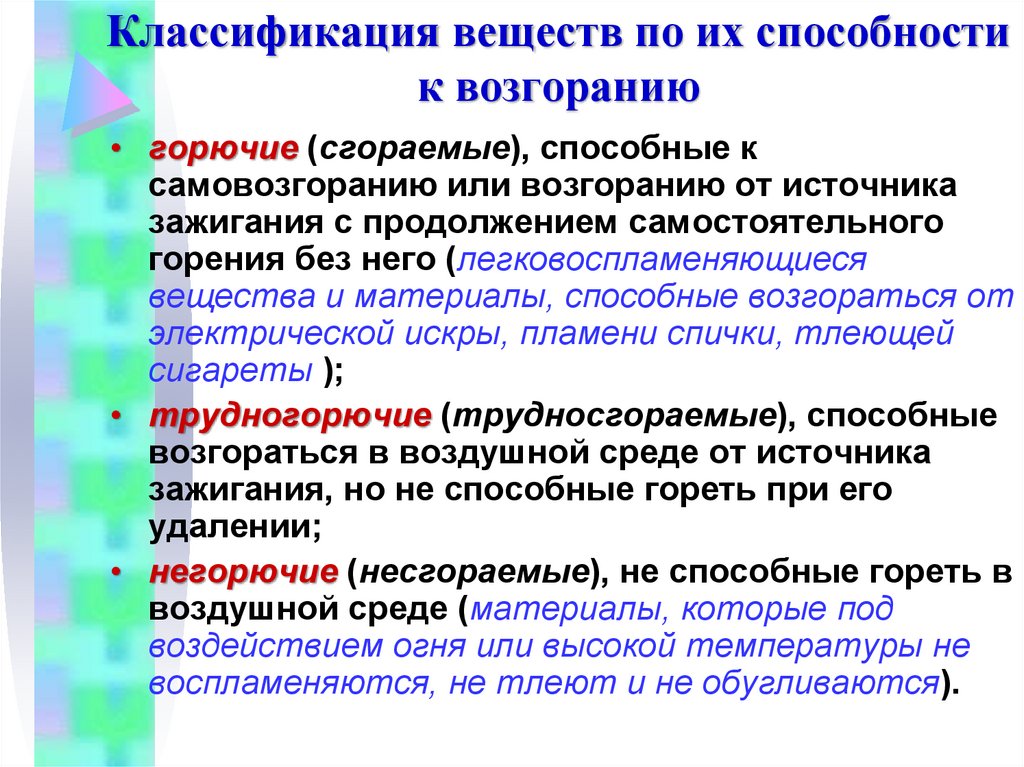 Классификация веществ по их способности к возгоранию

• горючие (сгораемые), способные к самовозгоранию или возгоранию от источника зажигания с продолжением самостоятельного горения без него (легковоспламеняющиеся вещества и материалы, способные возгораться от электрической искры, пламени спички, тлеющей сигареты );

• трудногорючие (трудносгораемые), способные возгораться в воздушной среде от источника зажигания, но не способные гореть при его удалении;

• негорючие (несгораемые), не способные гореть в воздушной среде (материалы, которые под воздействием огня или высокой температуры не воспламеняются, не тлеют и не обугливаются).